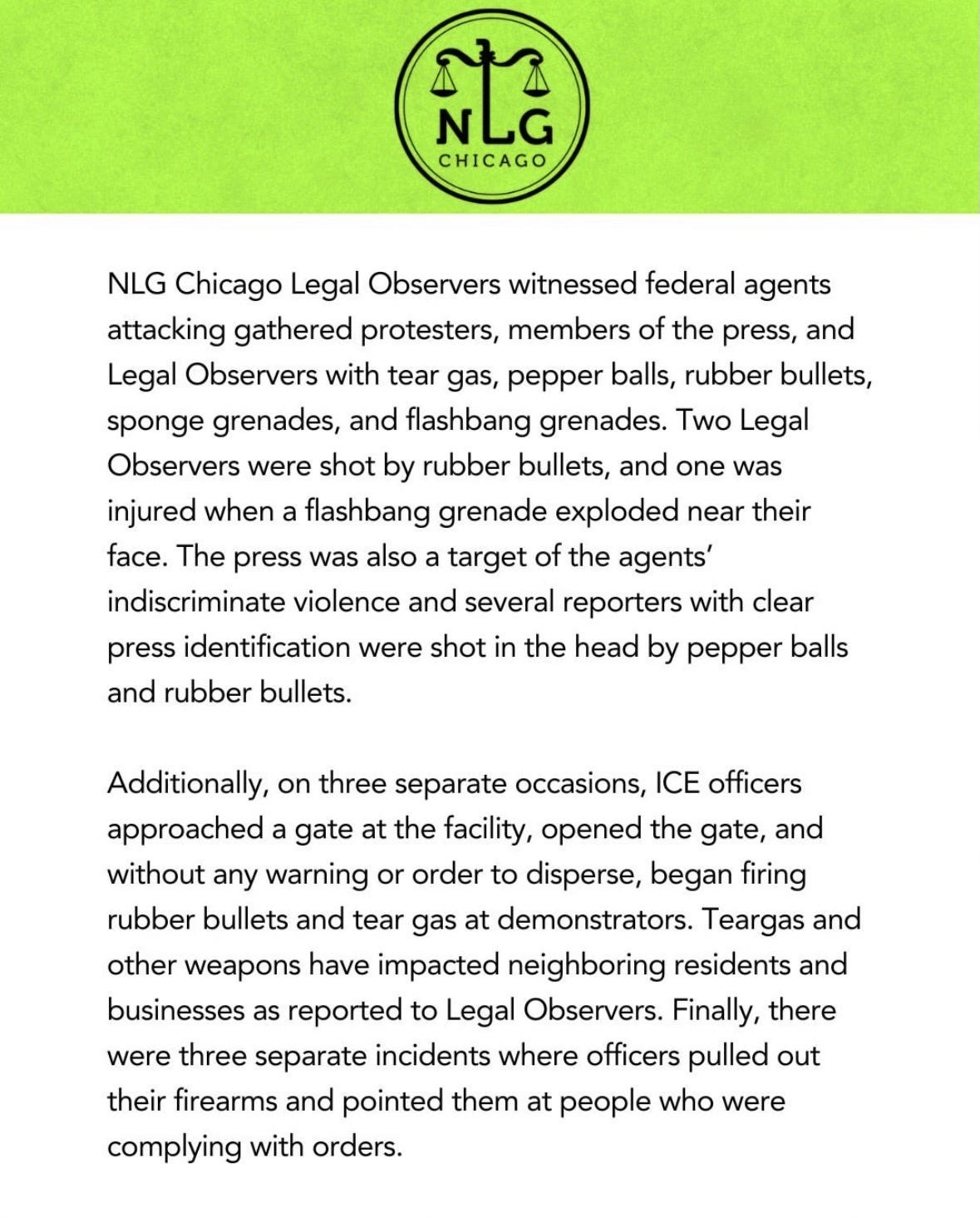 NLG
CHICAGO

NLG Chicago Legal Observers witnessed federal agents attacking gathered protesters, members of the press, and Legal Observers with tear gas, pepper balls, rubber bullets, sponge grenades, and flashbang grenades. Two Legal Observers were shot by rubber bullets, and one was injured when a flashbang grenade exploded near their face. The press was also a target of the agents' indiscriminate violence and several reporters with clear press identification were shot in the head by pepper balls and rubber bullets.

Additionally, on three separate occasions, ICE officers approached a gate at the facility, opened the gate, and without any warning or order to disperse, began firing rubber bullets and tear gas at demonstrators. Teargas and other weapons have impacted neighboring residents and businesses as reported to Legal Observers. Finally, there were three separate incidents where officers pulled out their firearms and pointed them at people who were complying with orders.